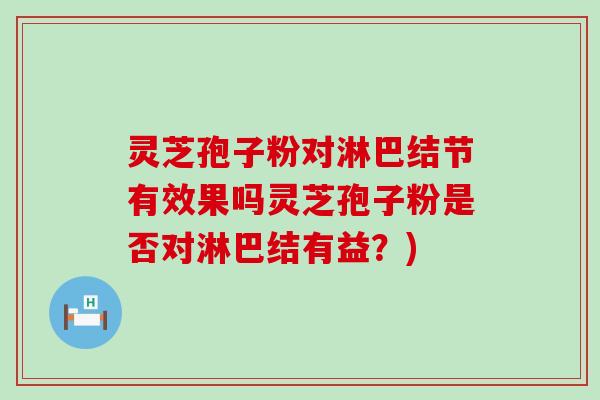 灵芝孢子粉对淋巴结节有效果吗灵芝孢子粉是否对淋巴结有益？)

H